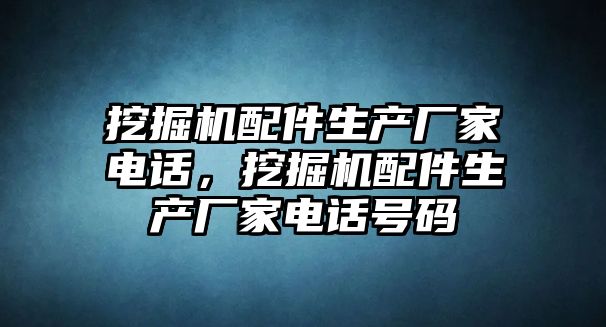 挖掘机配件生产厂家电话，挖掘机配件生产厂家电话号码